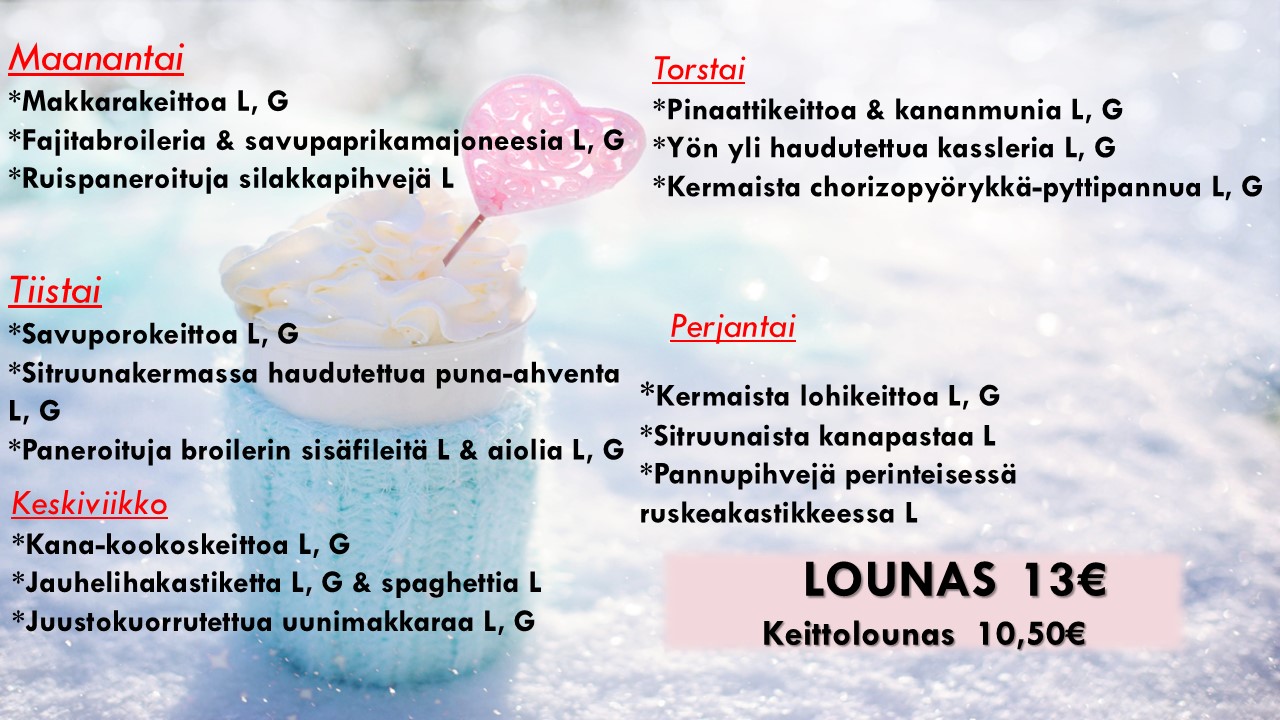 Maanantai
*Makkarakeittoa L, G
*Fajitabroileria & savupaprikamajoneesia L, G
*Ruispaneroituja silakkapihvejä L

Tiistai
*Savuporokeittoa L, G
*Sitruunakermassa haudutettua puna-ahventa L, G
*Paneroituja broilerin sisäfileitä L & aiolia L, G

Keskiviikko
*Kana-kookoskeittoa L, G
*Jauhelihakastiketta L, G & spaghettia L
*Juustokuorrutettua uunimakkaraa L, G

Torstai
*Pinaattikeittoa & kananmunia L, G
*Yön yli haudutettua kassleria L, G
*Kermaista chorizopyörykkä-pyttipannua L, G

Perjantai
*Kermaista lohikeittoa L, G
*Sitruunaista kanapastaa L
*Pannupihvejä perinteisessä ruskeakastikkeessa L

LOUNAS 13€
Keittolounas 10,50€